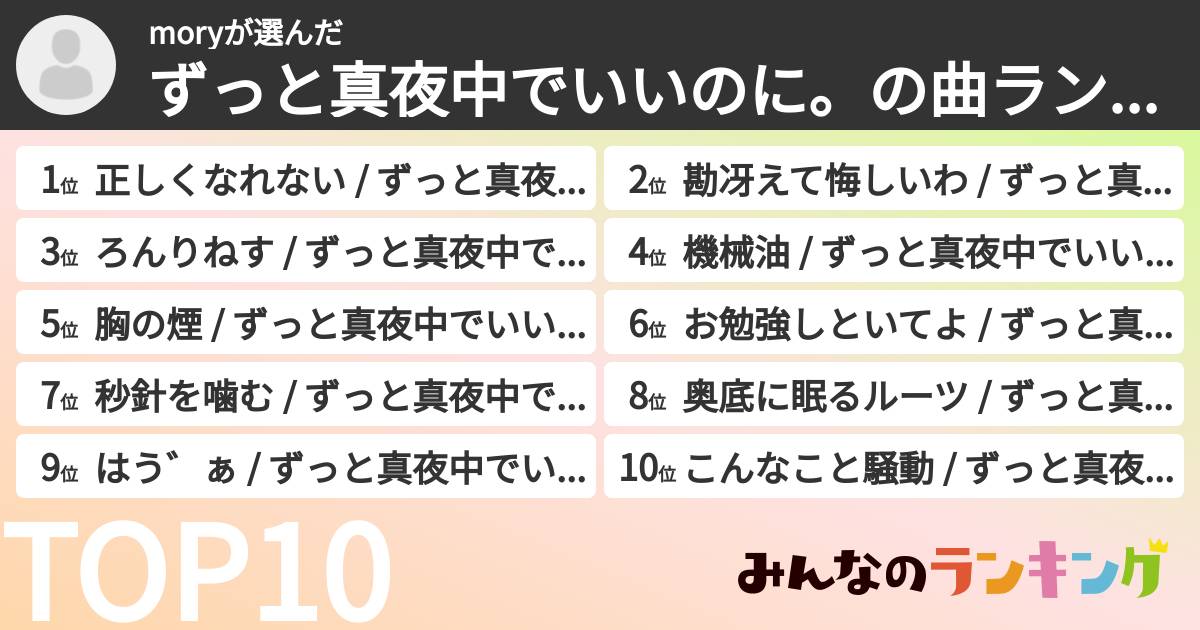 moryが選んだ
ずっと真夜中でいいのに。の曲ラン...

1位 正しくなれない / ずっと真夜...
2位 勘冴えて悔しいわ / ずっと真...
3位 ろんりねす / ずっと真夜中で...
4位 機械油 / ずっと真夜中でいい...
5位 胸の煙 / ずっと真夜中でいい...
6位 お勉強しといてよ / ずっと真...
7位 秒針を噛む / ずっと真夜中で...
8位 奥底に眠るルーツ / ずっと真...
9位 はうﾞぁ / ずっと真夜中でい...
10位 こんなこと騒動 / ずっと真夜...

TOP10

みんなのランキング